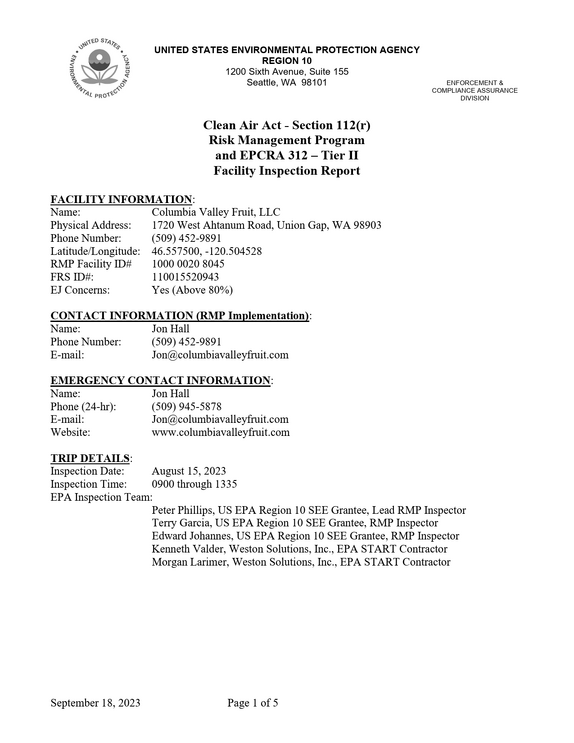 UNITED STATES ENVIRONMENTAL PROTECTION AGENCY
REGION 10
1200 Sixth Avenue, Suite 155
Seattle, WA 98101

ENFORCEMENT &
COMPLIANCE ASSURANCE
DIVISION

Clean Air Act - Section 112(r)
Risk Management Program
and EPCRA 312 – Tier II
Facility Inspection Report

FACILITY INFORMATION:
Name: Columbia Valley Fruit, LLC
Physical Address: 1720 West Ahtanum Road, Union Gap, WA 98903
Phone Number: (509) 452-9891
Latitude/Longitude: 46.557500, -120.504528
RMP Facility ID# 1000 0020 8045
FRS ID#: 110015520943
EJ Concerns: Yes (Above 80%)

CONTACT INFORMATION (RMP Implementation):
Name: Jon Hall
Phone Number: (509) 452-9891
E-mail: Jon@columbiavalleyfruit.com

EMERGENCY CONTACT INFORMATION:
Name: Jon Hall
Phone (24-hr): (509) 945-5878
E-mail: Jon@columbiavalleyfruit.com
Website: www.columbiavalleyfruit.com

TRIP DETAILS:
Inspection Date: August 15, 2023
Inspection Time: 0900 through 1335
EPA Inspection Team:
Peter Phillips, US EPA Region 10 SEE Grantee, Lead RMP Inspector
Terry Garcia, US EPA Region 10 SEE Grantee, RMP Inspector
Edward Johannes, US EPA Region 10 SEE Grantee, RMP Inspector
Kenneth Valder, Weston Solutions, Inc., EPA START Contractor
Morgan Larimer, Weston Solutions, Inc., EPA START Contractor

September 18, 2023 Page 1 of 5